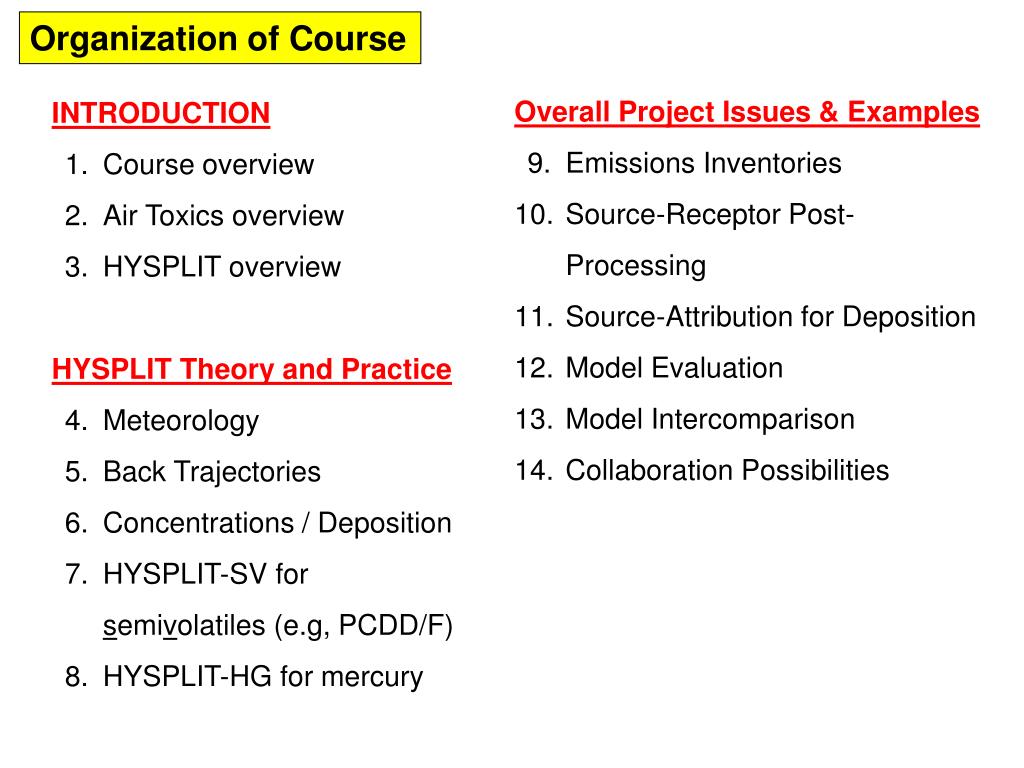 Organization of Course

INTRODUCTION
1. Course overview
2. Air Toxics overview
3. HYSPLIT overview

HYSPLIT Theory and Practice
4. Meteorology
5. Back Trajectories
6. Concentrations / Deposition
7. HYSPLIT-SV for semivolatiles (e.g, PCDD/F)
8. HYSPLIT-HG for mercury

Overall Project Issues & Examples
9. Emissions Inventories
10. Source-Receptor Post-Processing
11. Source-Attribution for Deposition
12. Model Evaluation
13. Model Intercomparison
14. Collaboration Possibilities